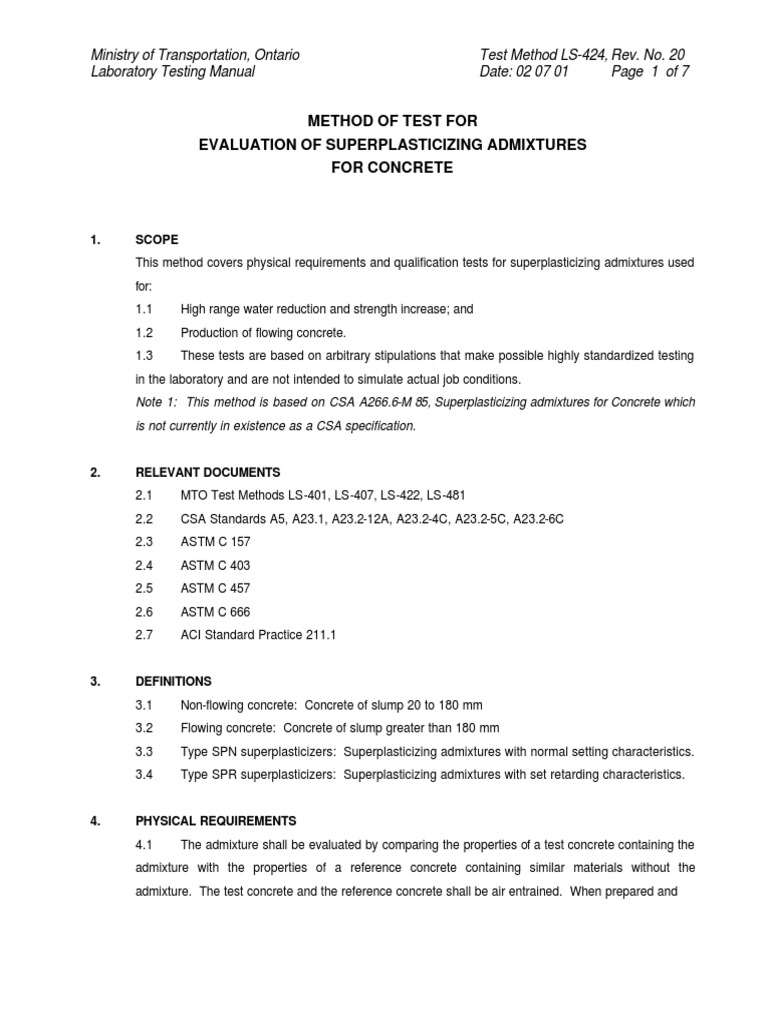 Ministry of Transportation, Ontario
Laboratory Testing Manual

Test Method LS-424, Rev. No. 20
Date: 02 07 01 Page 1 of 7

METHOD OF TEST FOR
EVALUATION OF SUPERPLASTICIZING ADMIXTURES
FOR CONCRETE

1. SCOPE

This method covers physical requirements and qualification tests for superplasticizing admixtures used for:

1.1 High range water reduction and strength increase; and

1.2 Production of flowing concrete.

1.3 These tests are based on arbitrary stipulations that make possible highly standardized testing in the laboratory and are not intended to simulate actual job conditions.

Note 1: This method is based on CSA A266.6-M 85, Superplasticizing admixtures for Concrete which is not currently in existence as a CSA specification.

2. RELEVANT DOCUMENTS

2.1 MTO Test Methods LS-401, LS-407, LS-422, LS-481

2.2 CSA Standards A5, A23.1, A23.2-12A, A23.2-4C, A23.2-5C, A23.2-6C

2.3 ASTM C 157

2.4 ASTM C 403

2.5 ASTM C 457

2.6 ASTM C 666

2.7 ACI Standard Practice 211.1

3. DEFINITIONS

3.1 Non-flowing concrete: Concrete of slump 20 to 180 mm

3.2 Flowing concrete: Concrete of slump greater than 180 mm

3.3 Type SPN superplasticizers: Superplasticizing admixtures with normal setting characteristics.

3.4 Type SPR superplasticizers: Superplasticizing admixtures with set retarding characteristics.

4. PHYSICAL REQUIREMENTS

4.1 The admixture shall be evaluated by comparing the properties of a test concrete containing the admixture with the properties of a reference concrete containing similar materials without the admixture. The test concrete and the reference concrete shall be air entrained. When prepared and